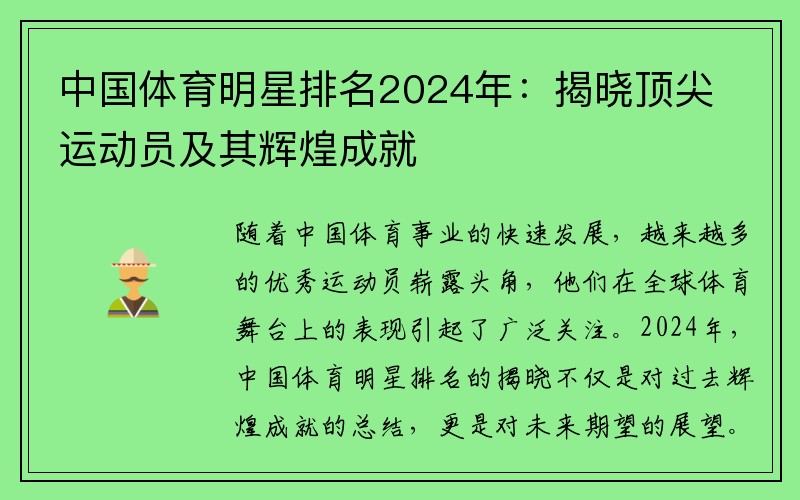 中国体育明星排名2024年：揭晓顶尖运动员及其辉煌成就

随着中国体育事业的快速发展，越来越多的优秀运动员崭露头角，他们在全球体育舞台上的表现引起了广泛关注。2024年，中国体育明星排名的揭晓不仅是对过去辉煌成就的总结，更是对未来期望的展望。